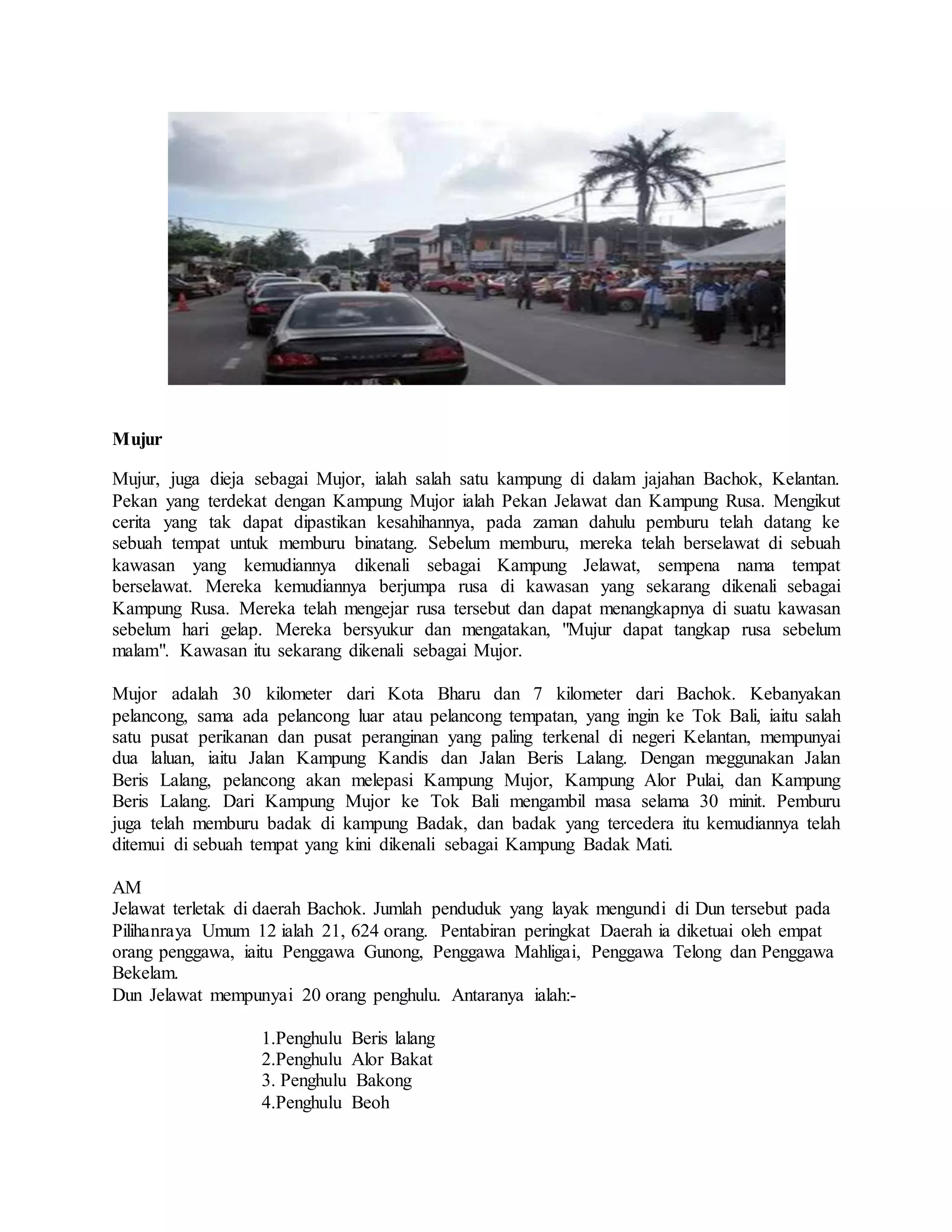 Mujur

Mujur, juga dieja sebagai Mujor, ialah salah satu kampung di dalam jajahan Bachok, Kelantan. Pekan yang terdekat dengan Kampung Mujor ialah Pekan Jelawat dan Kampung Rusa. Mengikut cerita yang tak dapat dipastikan kesahihannya, pada zaman dahulu pemburu telah datang ke sebuah tempat untuk memburu binatang. Sebelum memburu, mereka telah berselawat di sebuah kawasan yang kemudiannya dikenali sebagai Kampung Jelawat, sempena nama tempat berselawat. Mereka kemudiannya berjumpa rusa di kawasan yang sekarang dikenali sebagai Kampung Rusa. Mereka telah mengejar rusa tersebut dan dapat menangkapnya di suatu kawasan sebelum hari gelap. Mereka bersyukur dan mengatakan, "Mujur dapat tangkap rusa sebelum malam". Kawasan itu sekarang dikenali sebagai Mujor.

Mujor adalah 30 kilometer dari Kota Bharu dan 7 kilometer dari Bachok. Kebanyakan pelancong, sama ada pelancong luar atau pelancong tempatan, yang ingin ke Tok Bali, iaitu salah satu pusat perikanan dan pusat peranginan yang paling terkenal di negeri Kelantan, mempunyai dua laluan, iaitu Jalan Kampung Kandis dan Jalan Beris Lalang. Dengan meggunakan Jalan Beris Lalang, pelancong akan melepasi Kampung Mujor, Kampung Alor Pulai, dan Kampung Beris Lalang. Dari Kampung Mujor ke Tok Bali mengambil masa selama 30 minit. Pemburu juga telah memburu badak di kampung Badak, dan badak yang tercedera itu kemudiannya telah ditemui di sebuah tempat yang kini dikenali sebagai Kampung Badak Mati.

AM
Jelawat terletak di daerah Bachok. Jumlah penduduk yang layak mengundi di Dun tersebut pada Pilihanraya Umum 12 ialah 21, 624 orang. Pentabiran peringkat Daerah ia diketuai oleh empat orang penggawa, iaitu Penggawa Gunong, Penggawa Mahligai, Penggawa Telong dan Penggawa Bekelam.
Dun Jelawat mempunyai 20 orang penghulu. Antaranya ialah:-

1.Penghulu Beris lalang
2.Penghulu Alor Bakat
3. Penghulu Bakong
4.Penghulu Beoh